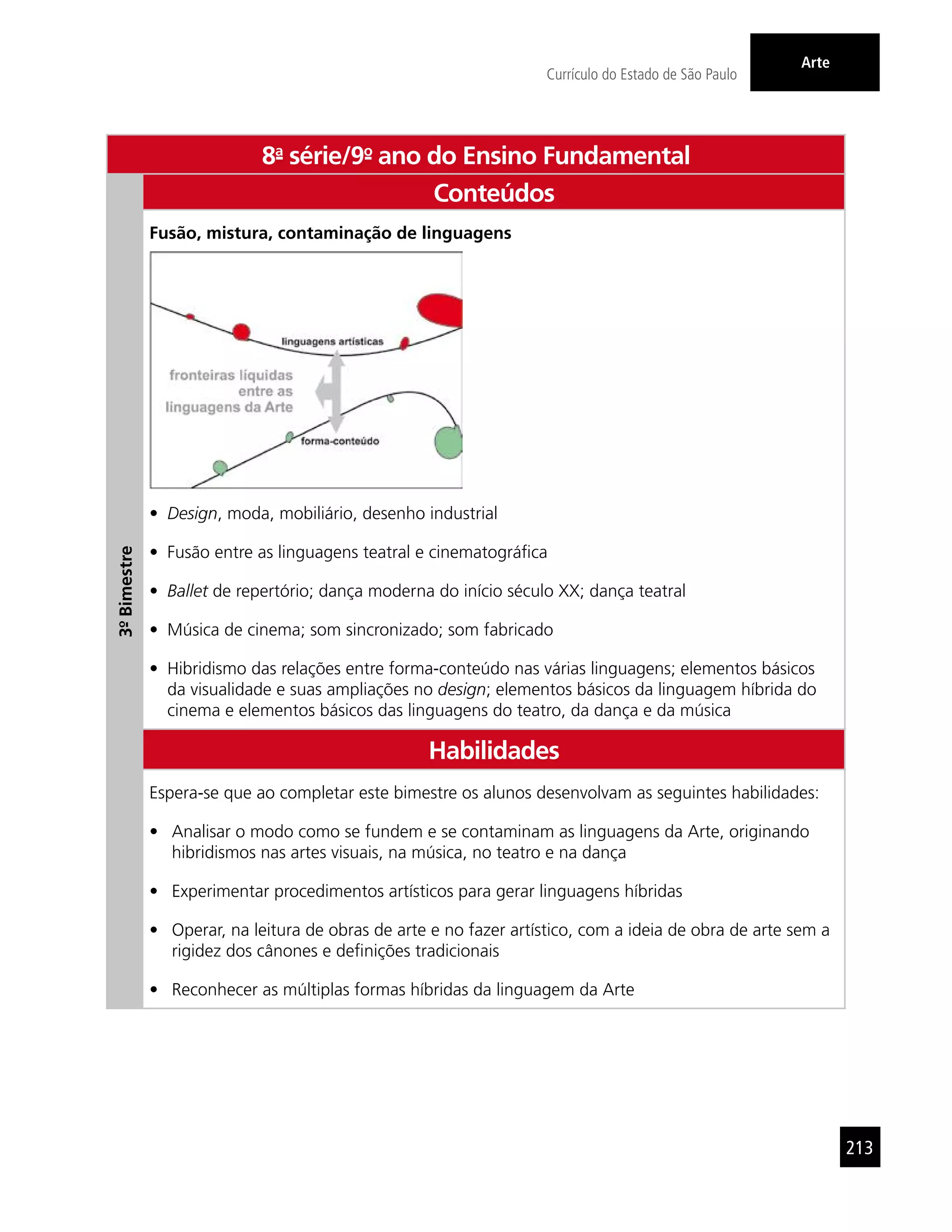 Currículo do Estado de São Paulo

Arte

8ª série/9º ano do Ensino Fundamental

3º Bimestre

Conteúdos

Fusão, mistura, contaminação de linguagens

linguagens artísticas

fronteiras líquidas entre as linguagens da Arte

forma-conteúdo

• Design, moda, mobiliário, desenho industrial

• Fusão entre as linguagens teatral e cinematográfica

• Ballet de repertório; dança moderna do início século XX; dança teatral

• Música de cinema; som sincronizado; som fabricado

• Hibridismo das relações entre forma-conteúdo nas várias linguagens; elementos básicos da visualidade e suas ampliações no design; elementos básicos da linguagem híbrida do cinema e elementos básicos das linguagens do teatro, da dança e da música

Habilidades

Espera-se que ao completar este bimestre os alunos desenvolvam as seguintes habilidades:

• Analisar o modo como se fundem e se contaminam as linguagens da Arte, originando hibridismos nas artes visuais, na música, no teatro e na dança

• Experimentar procedimentos artísticos para gerar linguagens híbridas

• Operar, na leitura de obras de arte e no fazer artístico, com a ideia de obra de arte sem a rigidez dos cânones e definições tradicionais

• Reconhecer as múltiplas formas híbridas da linguagem da Arte

213